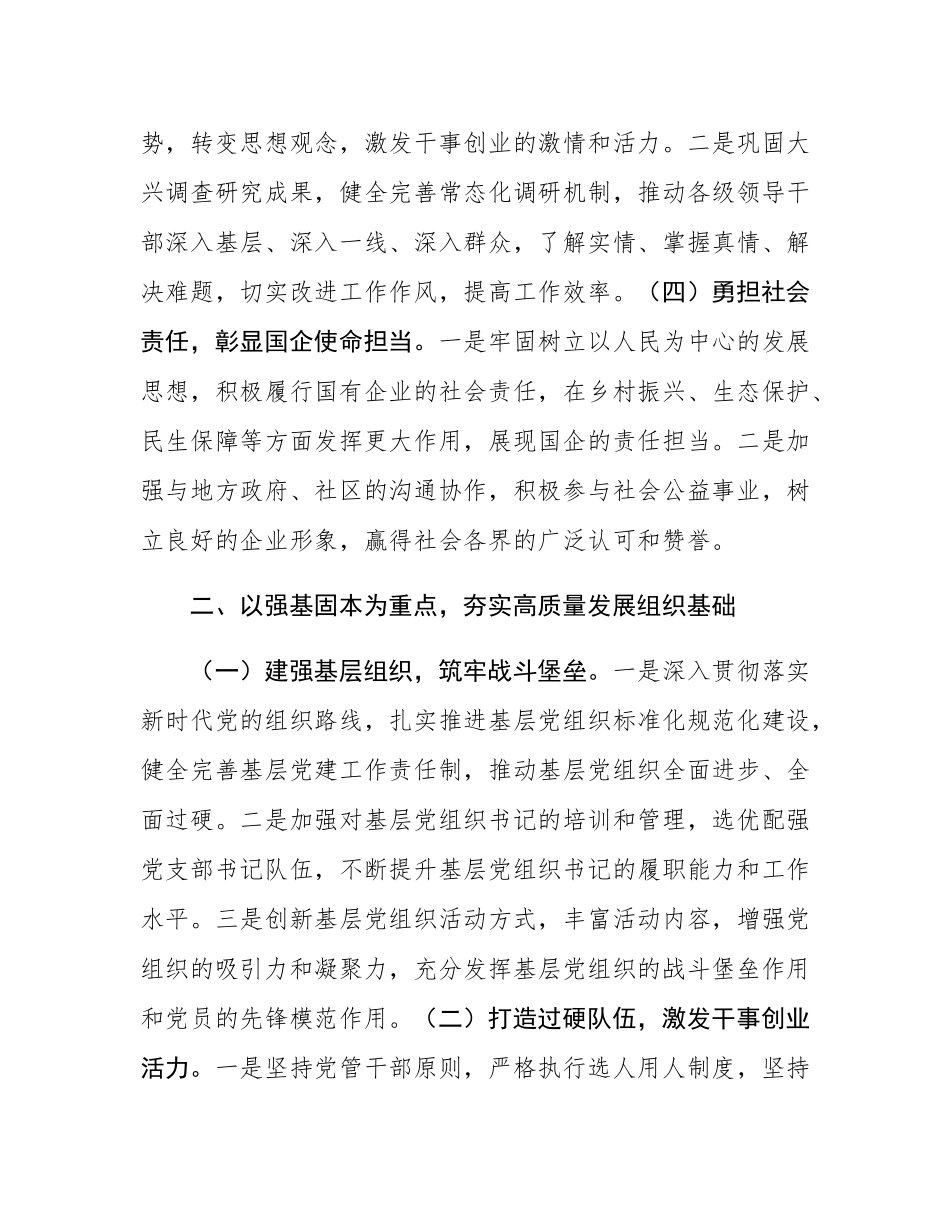 势，转变思想观念，激发干事创业的激情和活力。二是巩固大兴调查研究成果，健全完善常态化调研机制，推动各级领导干部深入基层、深入一线、深入群众，了解实情、掌握真情、解决难题，切实改进工作作风，提高工作效率。（四）勇担社会责任，彰显国企使命担当。一是牢固树立以人民为中心的发展思想，积极履行国有企业的社会责任，在乡村振兴、生态保护、民生保障等方面发挥更大作用，展现国企的责任担当。二是加强与地方政府、社区的沟通协作，积极参与社会公益事业，树立良好的企业形象，赢得社会各界的广泛认可和赞誉。

二、以强基固本为重点，夯实高质量发展组织基础

（一）建强基层组织，筑牢战斗堡垒。一是深入贯彻落实新时代党的组织路线，扎实推进基层党组织标准化规范化建设，健全完善基层党建工作责任制，推动基层党组织全面进步、全面过硬。二是加强对基层党组织书记的培训和管理，选优配强党支部书记队伍，不断提升基层党组织书记的履职能力和工作水平。三是创新基层党组织活动方式，丰富活动内容，增强党组织的吸引力和凝聚力，充分发挥基层党组织的战斗堡垒作用和党员的先锋模范作用。（二）打造过硬队伍，激发干事创业活力。一是坚持党管干部原则，严格执行选人用人制度，坚持